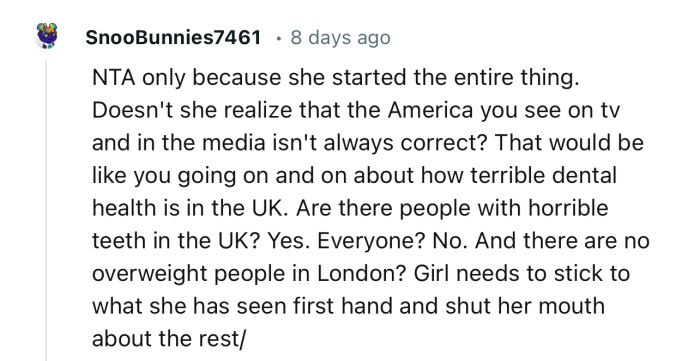 SnooBunnies7461 · 8 days ago

NTA only because she started the entire thing. Doesn't she realize that the America you see on tv and in the media isn't always correct? That would be like you going on and on about how terrible dental health is in the UK. Are there people with horrible teeth in the UK? Yes. Everyone? No. And there are no overweight people in London? Girl needs to stick to what she has seen first hand and shut her mouth about the rest/